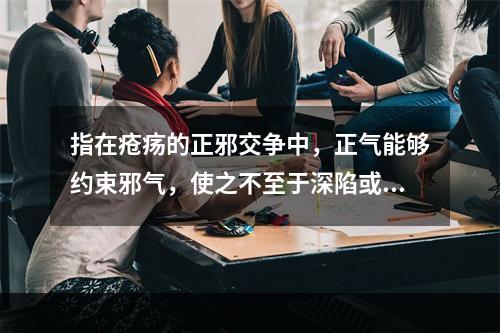 指在疮疡的正邪交争中，正气能够约束邪气，使之不至于深陷或...